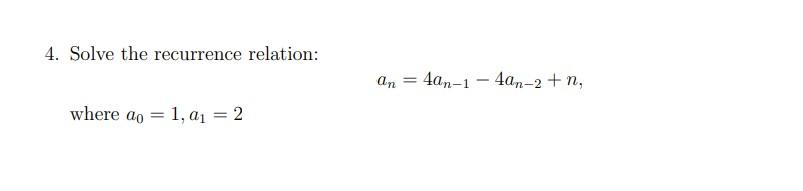 4. Solve the recurrence relation:

$a_n = 4a_{n-1} - 4a_{n-2} + n,$

where $a_0 = 1, a_1 = 2$